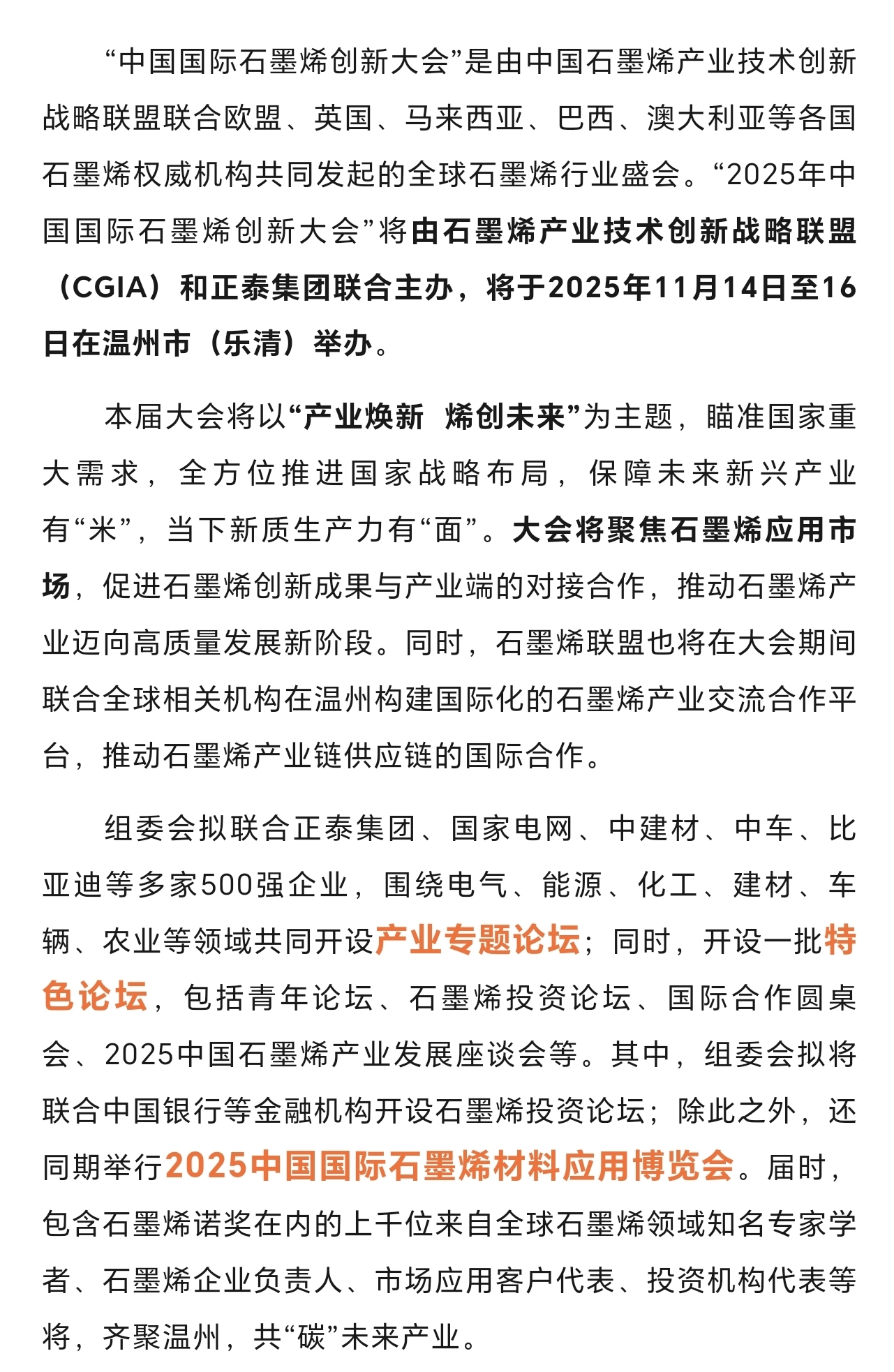 “中国国际石墨烯创新大会”是由中国石墨烯产业技术创新战略联盟联合欧盟、英国、马来西亚、巴西、澳大利亚等各国石墨烯权威机构共同发起的全球石墨烯行业盛会。“2025年中国国际石墨烯创新大会”将由石墨烯产业技术创新战略联盟（CGIA）和正泰集团联合主办，将于2025年11月14日至16日在温州市（乐清）举办。

本届大会将以“产业焕新 烯创未来”为主题，瞄准国家重大需求，全方位推进国家战略布局，保障未来新兴产业有“米”，当下新质生产力有“面”。大会将聚焦石墨烯应用市场，促进石墨烯创新成果与产业端的对接合作，推动石墨烯产业迈向高质量发展新阶段。同时，石墨烯联盟也将在大会期间联合全球相关机构在温州构建国际化的石墨烯产业交流合作平台，推动石墨烯产业链供应链的国际合作。

组委会拟联合正泰集团、国家电网、中建材、中车、比亚迪等多家500强企业，围绕电气、能源、化工、建材、车辆、农业等领域共同开设产业专题论坛；同时，开设一批特色论坛，包括青年论坛、石墨烯投资论坛、国际合作圆桌会、2025中国石墨烯产业发展座谈会等。其中，组委会拟将联合中国银行等金融机构开设石墨烯投资论坛；除此之外，还同期举行2025中国国际石墨烯材料应用博览会。届时，包含石墨烯诺奖在内的上千位来自全球石墨烯领域知名专家学者、石墨烯企业负责人、市场应用客户代表、投资机构代表等将，齐聚温州，共“碳”未来产业。